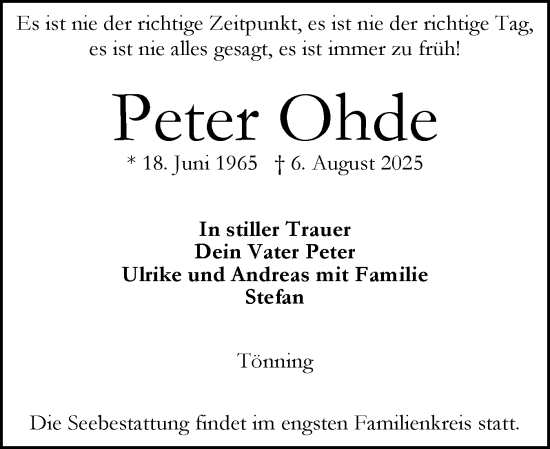 Es ist nie der richtige Zeitpunkt, es ist nie der richtige Tag, es ist nie alles gesagt, es ist immer zu früh!

Peter Ohde

* 18. Juni 1965 † 6. August 2025

In stiller Trauer
Dein Vater Peter
Ulrike und Andreas mit Familie
Stefan

Tönning

Die Seebestattung findet im engsten Familienkreis statt.